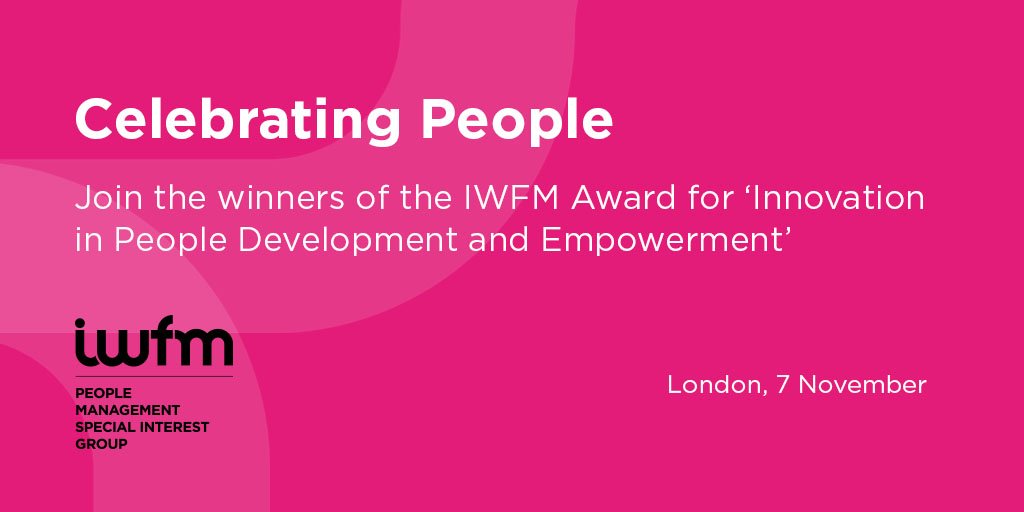 Celebrating People

Join the winners of the IWFM Award for ‘Innovation in People Development and Empowerment’

iwfm

PEOPLE MANAGEMENT SPECIAL INTEREST GROUP

London, 7 November